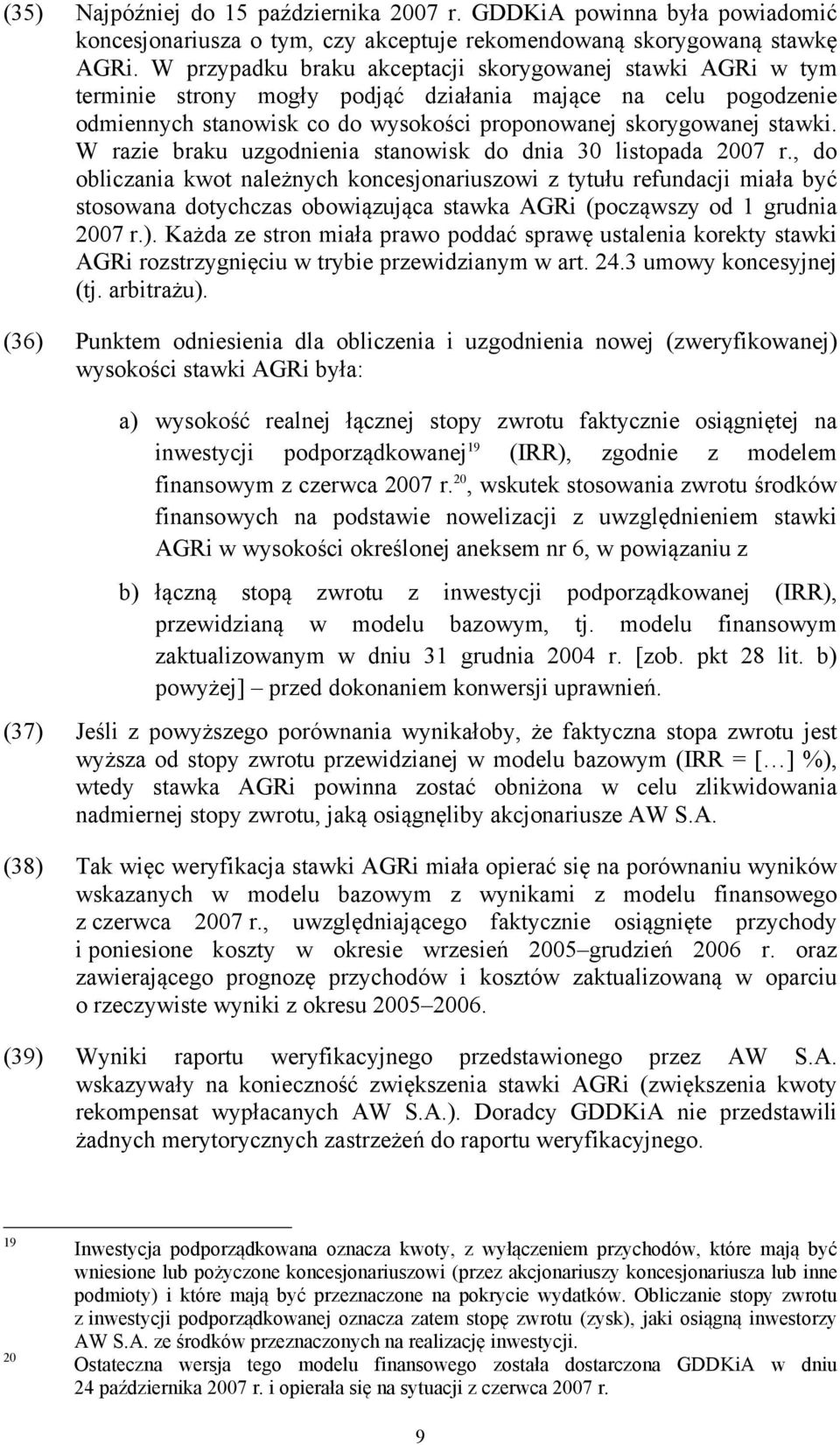 (35) Najpóźniej do 15 października 2007 r. GDDKiA powinna była powiadomić koncesjonariusza o tym, czy akceptuje rekomendowaną skorygowaną stawkę AGRi. W przypadku braku akceptacji skorygowanej stawki AGRi w tym terminie strony mogły podjąć działania mające na celu pogodzenie odmiennych stanowisk co do wysokości proponowanej skorygowanej stawki. W razie braku uzgodnienia stanowisk do dnia 30 listopada 2007 r., do obliczania kwot należnych koncesjonariuszowi z tytułu refundacji miała być stosowana dotychczas obowiązująca stawka AGRi (począwszy od 1 grudnia 2007 r.). Każda ze stron miała prawo poddać sprawę ustalenia korekty stawki AGRi rozstrzygnięciu w trybie przewidzianym w art. 24.3 umowy koncesyjnej (tj. arbitrażu).

(36) Punktem odniesienia dla obliczenia i uzgodnienia nowej (zweryfikowanej) wysokości stawki AGRi była:

a) wysokość realnej łącznej stopy zwrotu faktycznie osiągniętej na inwestycji podporządkowanej$^{19}$ (IRR), zgodnie z modelem finansowym z czerwca 2007 r.$^{20}$, wskutek stosowania zwrotu środków finansowych na podstawie nowelizacji z uwzględnieniem stawki AGRi w wysokości określonej aneksem nr 6, w powiązaniu z

b) łączną stopą zwrotu z inwestycji podporządkowanej (IRR), przewidzianą w modelu bazowym, tj. modelu finansowym zaktualizowanym w dniu 31 grudnia 2004 r. [zob. pkt 28 lit. b) powyżej] – przed dokonaniem konwersji uprawnień.

(37) Jeśli z powyższego porównania wynikałoby, że faktyczna stopa zwrotu jest wyższa od stopy zwrotu przewidzianej w modelu bazowym (IRR = […] %), wtedy stawka AGRi powinna zostać obniżona w celu zlikwidowania nadmiernej stopy zwrotu, jaką osiągnęliby akcjonariusze AW S.A.

(38) Tak więc weryfikacja stawki AGRi miała opierać się na porównaniu wyników wskazanych w modelu bazowym z wynikami z modelu finansowego z czerwca 2007 r., uwzględniającego faktycznie osiągnięte przychody i poniesione koszty w okresie wrzesień 2005–grudzień 2006 r. oraz zawierającego prognozę przychodów i kosztów zaktualizowaną w oparciu o rzeczywiste wyniki z okresu 2005–2006.

(39) Wyniki raportu weryfikacyjnego przedstawionego przez AW S.A. wskazywały na konieczność zwiększenia stawki AGRi (zwiększenia kwoty rekompensat wypłacanych AW S.A.). Doradcy GDDKiA nie przedstawili żadnych merytorycznych zastrzeżeń do raportu weryfikacyjnego.

19 Inwestycja podporządkowana oznacza kwoty, z wyłączeniem przychodów, które mają być wniesione lub pożyczone koncesjonariuszowi (przez akcjonariuszy koncesjonariusza lub inne podmioty) i które mają być przeznaczone na pokrycie wydatków. Obliczanie stopy zwrotu z inwestycji podporządkowanej oznacza zatem stopę zwrotu (zysk), jaki osiągną inwestorzy AW S.A. ze środków przeznaczonych na realizację inwestycji.
20 Ostateczna wersja tego modelu finansowego została dostarczona GDDKiA w dniu 24 października 2007 r. i opierała się na sytuacji z czerwca 2007 r.

9